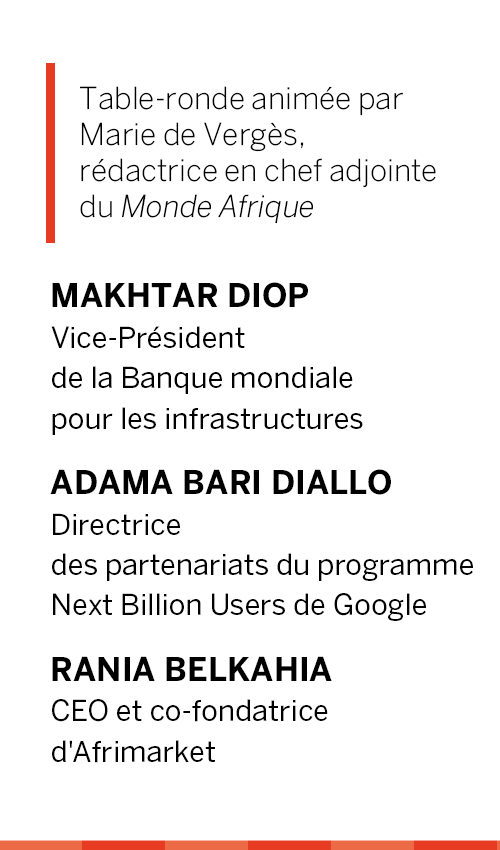 Table-ronde animée par Marie de Vergès, rédactrice en chef adjointe du Monde Afrique

MAKHTAR DIOP
Vice-Président de la Banque mondiale pour les infrastructures

ADAMA BARI DIALLO
Directrice des partenariats du programme Next Billion Users de Google

RANIA BELKAHIA
CEO et co-fondatrice d'Afrimarket